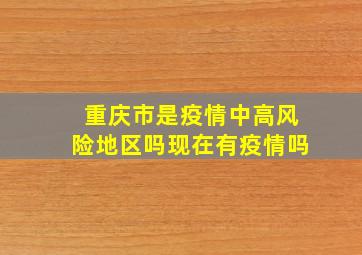 重庆市是疫情中高风险地区吗现在有疫情吗